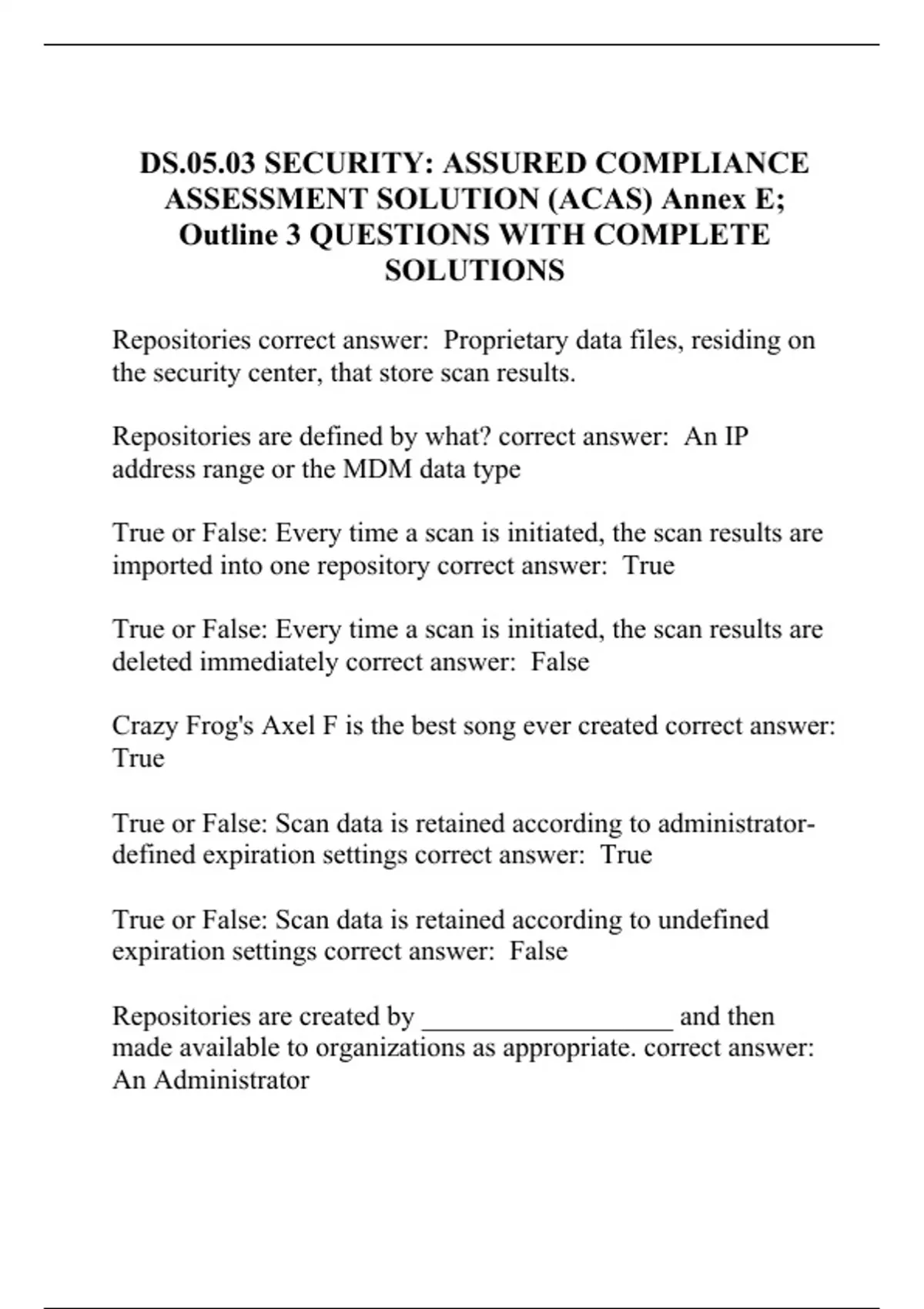 DS.05.03 SECURITY: ASSURED COMPLIANCE ASSESSMENT SOLUTION (ACAS) Annex E; Outline 3 QUESTIONS WITH COMPLETE SOLUTIONS

Repositories correct answer: Proprietary data files, residing on the security center, that store scan results.

Repositories are defined by what? correct answer: An IP address range or the MDM data type

True or False: Every time a scan is initiated, the scan results are imported into one repository correct answer: True

True or False: Every time a scan is initiated, the scan results are deleted immediately correct answer: False

Crazy Frog's Axel F is the best song ever created correct answer: True

True or False: Scan data is retained according to administrator-defined expiration settings correct answer: True

True or False: Scan data is retained according to undefined expiration settings correct answer: False

Repositories are created by __________________ and then made available to organizations as appropriate. correct answer: An Administrator